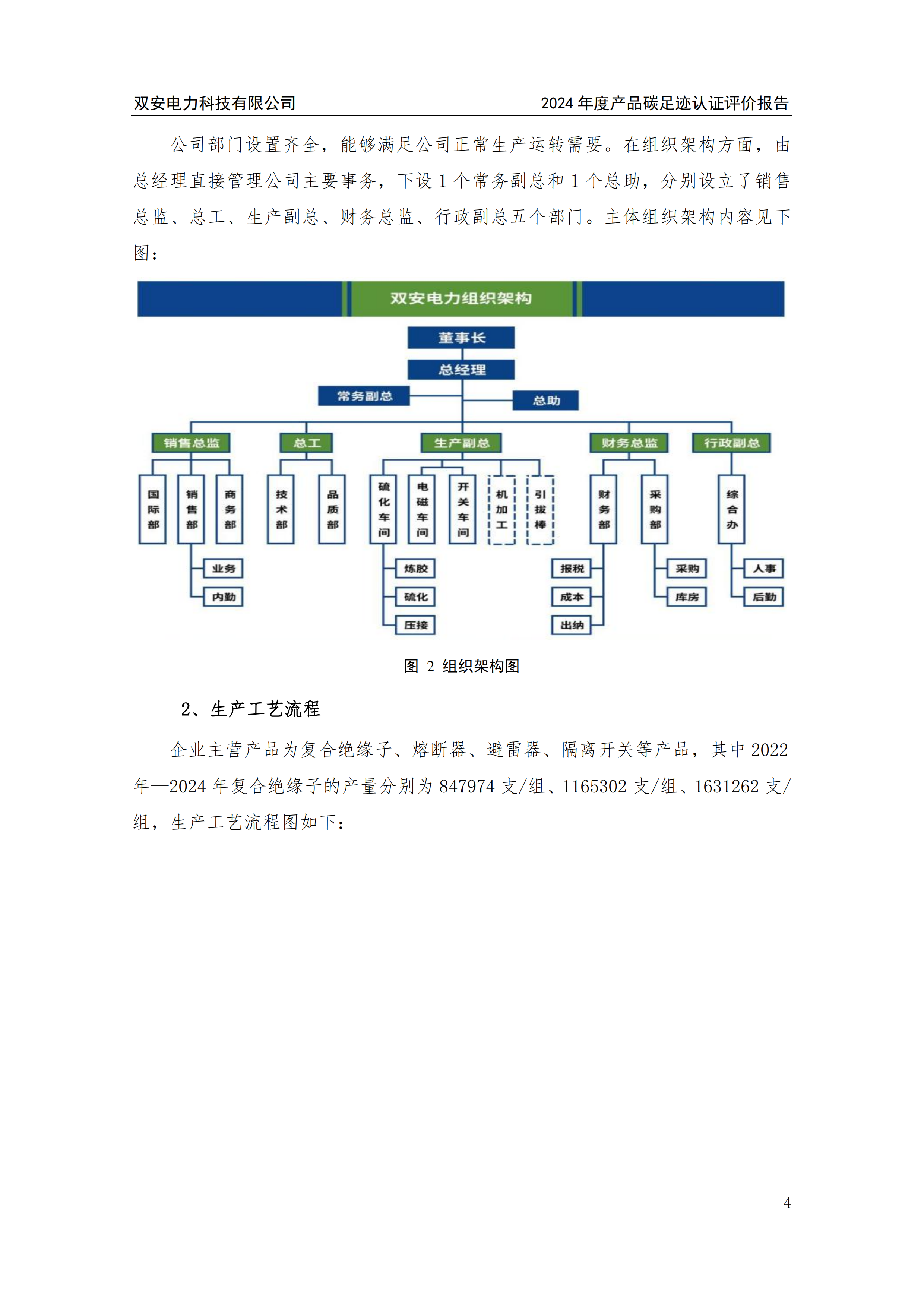 双安电力科技有限公司 2024 年度产品碳足迹认证评价报告

公司部门设置齐全，能够满足公司正常生产运转需要。在组织架构方面，由总经理直接管理公司主要事务，下设 1 个常务副总和 1 个总助，分别设立了销售总监、总工、生产副总、财务总监、行政副总五个部门。主体组织架构内容见下图：

双安电力组织架构

董事长

总经理

常务副总

总助

销售总监

总工

生产副总

财务总监

行政副总

国际部

销售部

商务部

技术部

品质部

硫化车间

电磁车间

开关车间

机加工

引拔棒

财务部

采购部

综合办

业务

内勤

炼胶

硫化

压接

报税

成本

出纳

采购

库房

人事

后勤

图 2 组织架构图

2、生产工艺流程

企业主营产品为复合绝缘子、熔断器、避雷器、隔离开关等产品，其中 2022 年—2024 年复合绝缘子的产量分别为 847974 支/组、1165302 支/组、1631262 支/组，生产工艺流程图如下：

4